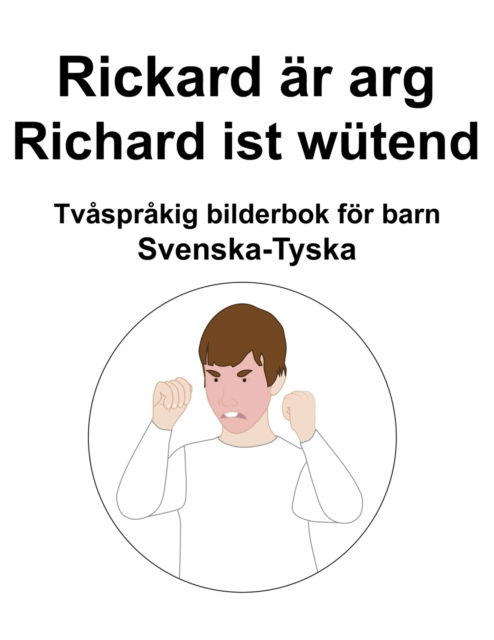 Rickard är arg
Richard ist wütend

Tvåspråkig bilderbok för barn
Svenska-Tyska